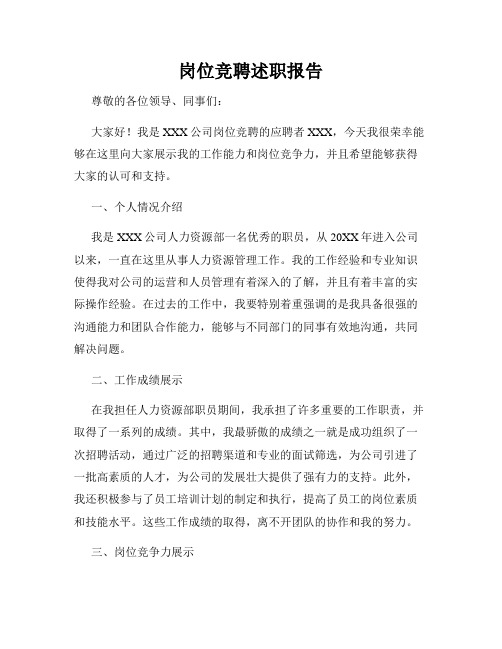 岗位竞聘述职报告

尊敬的各位领导、同事们：

大家好！我是XXX公司岗位竞聘的应聘者XXX，今天我很荣幸能够在这里向大家展示我的工作能力和岗位竞争力，并且希望能够获得大家的认可和支持。

一、个人情况介绍

我是XXX公司人力资源部一名优秀的职员，从20XX年进入公司以来，一直在这里从事人力资源管理工作。我的工作经验和专业知识使得我对公司的运营和人员管理有着深入的了解，并且有着丰富的实际操作经验。在过去的工作中，我要特别着重强调的是我具备很强的沟通能力和团队合作能力，能够与不同部门的同事有效地沟通，共同解决问题。

二、工作成绩展示

在我担任人力资源部职员期间，我承担了许多重要的工作职责，并取得了一系列的成绩。其中，我最骄傲的成绩之一就是成功组织了一次招聘活动，通过广泛的招聘渠道和专业的面试筛选，为公司引进了一批高素质的人才，为公司的发展壮大提供了强有力的支持。此外，我还积极参与了员工培训计划的制定和执行，提高了员工的岗位素质和技能水平。这些工作成绩的取得，离不开团队的协作和我的努力。

三、岗位竞争力展示